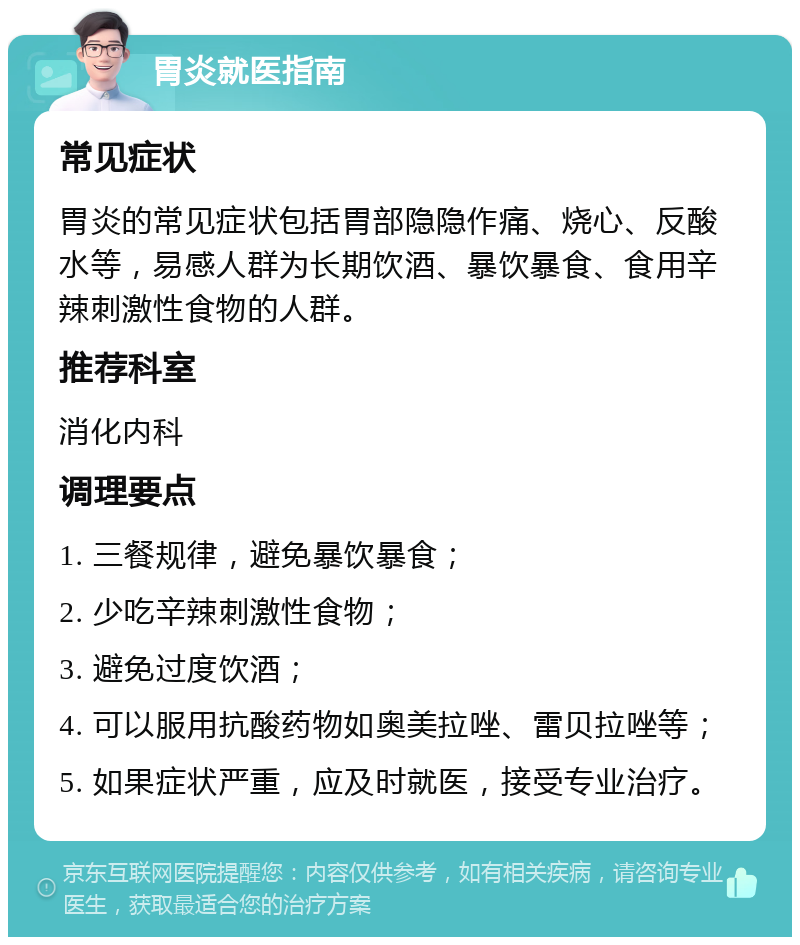 胃炎就医指南

常见症状

胃炎的常见症状包括胃部隐隐作痛、烧心、反酸水等，易感人群为长期饮酒、暴饮暴食、食用辛辣刺激性食物的人群。

推荐科室

消化内科

调理要点

1. 三餐规律，避免暴饮暴食；
2. 少吃辛辣刺激性食物；
3. 避免过度饮酒；
4. 可以服用抗酸药物如奥美拉唑、雷贝拉唑等；
5. 如果症状严重，应及时就医，接受专业治疗。

京东互联网医院提醒您：内容仅供参考，如有相关疾病，请咨询专业医生，获取最适合您的治疗方案